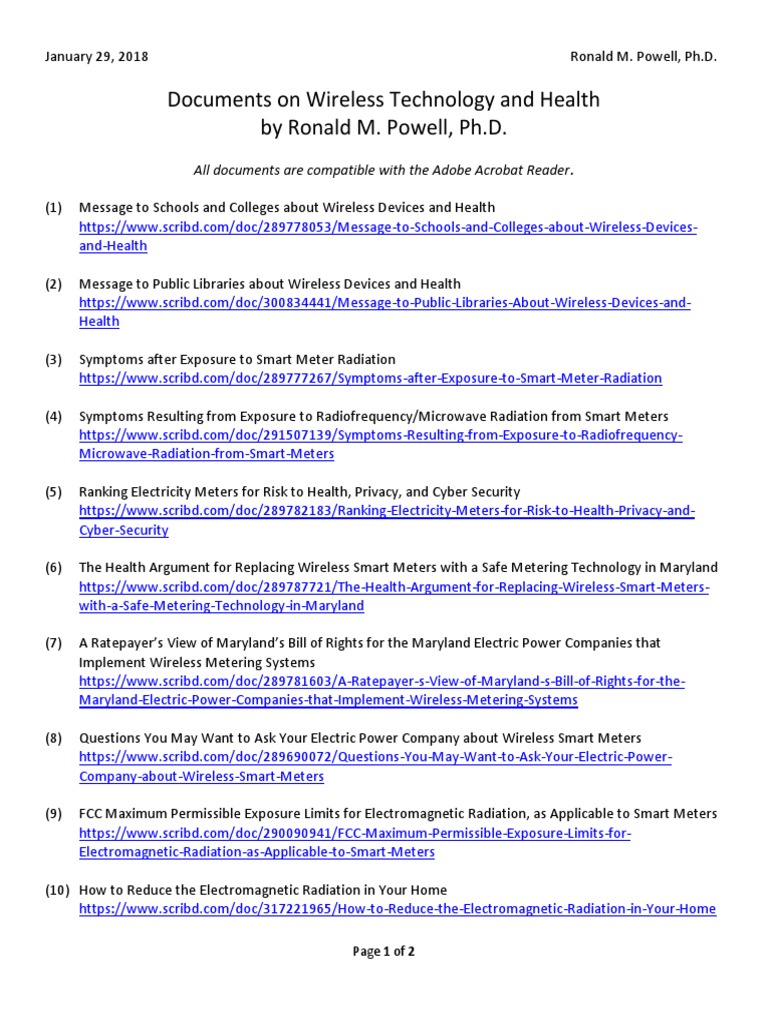 January 29, 2018

Ronald M. Powell, Ph.D.

Documents on Wireless Technology and Health
by Ronald M. Powell, Ph.D.

All documents are compatible with the Adobe Acrobat Reader.

(1) Message to Schools and Colleges about Wireless Devices and Health
https://www.scribd.com/doc/289778053/Message-to-Schools-and-Colleges-about-Wireless-Devices-and-Health

(2) Message to Public Libraries about Wireless Devices and Health
https://www.scribd.com/doc/300834441/Message-to-Public-Libraries-About-Wireless-Devices-and-Health

(3) Symptoms after Exposure to Smart Meter Radiation
https://www.scribd.com/doc/289777267/Symptoms-after-Exposure-to-Smart-Meter-Radiation

(4) Symptoms Resulting from Exposure to Radiofrequency/Microwave Radiation from Smart Meters
https://www.scribd.com/doc/291507139/Symptoms-Resulting-from-Exposure-to-Radiofrequency-Microwave-Radiation-from-Smart-Meters

(5) Ranking Electricity Meters for Risk to Health, Privacy, and Cyber Security
https://www.scribd.com/doc/289782183/Ranking-Electricity-Meters-for-Risk-to-Health-Privacy-and-Cyber-Security

(6) The Health Argument for Replacing Wireless Smart Meters with a Safe Metering Technology in Maryland
https://www.scribd.com/doc/289787721/The-Health-Argument-for-Replacing-Wireless-Smart-Meters-with-a-Safe-Metering-Technology-in-Maryland

(7) A Ratepayer's View of Maryland's Bill of Rights for the Maryland Electric Power Companies that Implement Wireless Metering Systems
https://www.scribd.com/doc/289781603/A-Ratepayer-s-View-of-Maryland-s-Bill-of-Rights-for-the-Maryland-Electric-Power-Companies-that-Implement-Wireless-Metering-Systems

(8) Questions You May Want to Ask Your Electric Power Company about Wireless Smart Meters
https://www.scribd.com/doc/289690072/Questions-You-May-Want-to-Ask-Your-Electric-Power-Company-about-Wireless-Smart-Meters

(9) FCC Maximum Permissible Exposure Limits for Electromagnetic Radiation, as Applicable to Smart Meters
https://www.scribd.com/doc/290090941/FCC-Maximum-Permissible-Exposure-Limits-for-Electromagnetic-Radiation-as-Applicable-to-Smart-Meters

(10) How to Reduce the Electromagnetic Radiation in Your Home
https://www.scribd.com/doc/317221965/How-to-Reduce-the-Electromagnetic-Radiation-in-Your-Home

Page 1 of 2